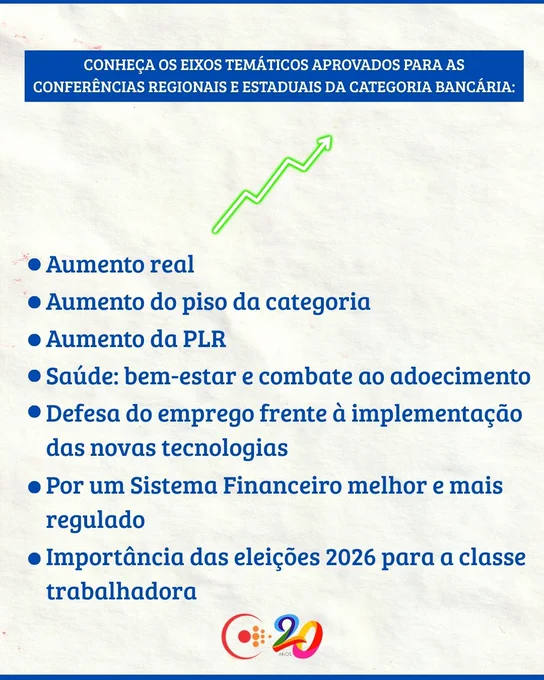 CONHEÇA OS EIXOS TEMÁTICOS APROVADOS PARA AS CONFERÊNCIAS REGIONAIS E ESTADUAIS DA CATEGORIA BANCÁRIA:

• Aumento real
• Aumento do piso da categoria
• Aumento da PLR
• Saúde: bem-estar e combate ao adoecimento
• Defesa do emprego frente à implementação das novas tecnologias
• Por um Sistema Financeiro melhor e mais regulado
• Importância das eleições 2026 para a classe trabalhadora

20 ANOS